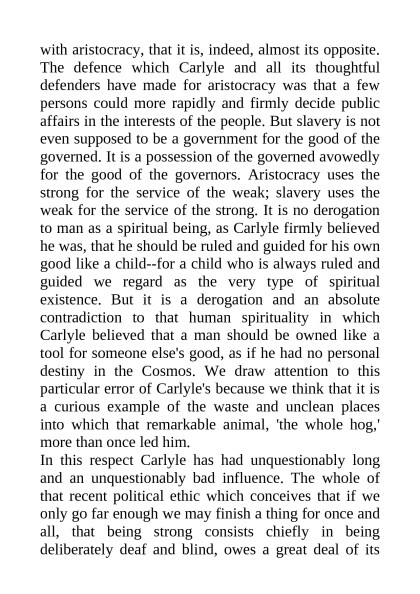 with aristocracy, that it is, indeed, almost its opposite. The defence which Carlyle and all its thoughtful defenders have made for aristocracy was that a few persons could more rapidly and firmly decide public affairs in the interests of the people. But slavery is not even supposed to be a government for the good of the governed. It is a possession of the governed avowedly for the good of the governors. Aristocracy uses the strong for the service of the weak; slavery uses the weak for the service of the strong. It is no derogation to man as a spiritual being, as Carlyle firmly believed he was, that he should be ruled and guided for his own good like a child--for a child who is always ruled and guided we regard as the very type of spiritual existence. But it is a derogation and an absolute contradiction to that human spirituality in which Carlyle believed that a man should be owned like a tool for someone else's good, as if he had no personal destiny in the Cosmos. We draw attention to this particular error of Carlyle's because we think that it is a curious example of the waste and unclean places into which that remarkable animal, 'the whole hog,' more than once led him.
In this respect Carlyle has had unquestionably long and an unquestionably bad influence. The whole of that recent political ethic which conceives that if we only go far enough we may finish a thing for once and all, that being strong consists chiefly in being deliberately deaf and blind, owes a great deal of its